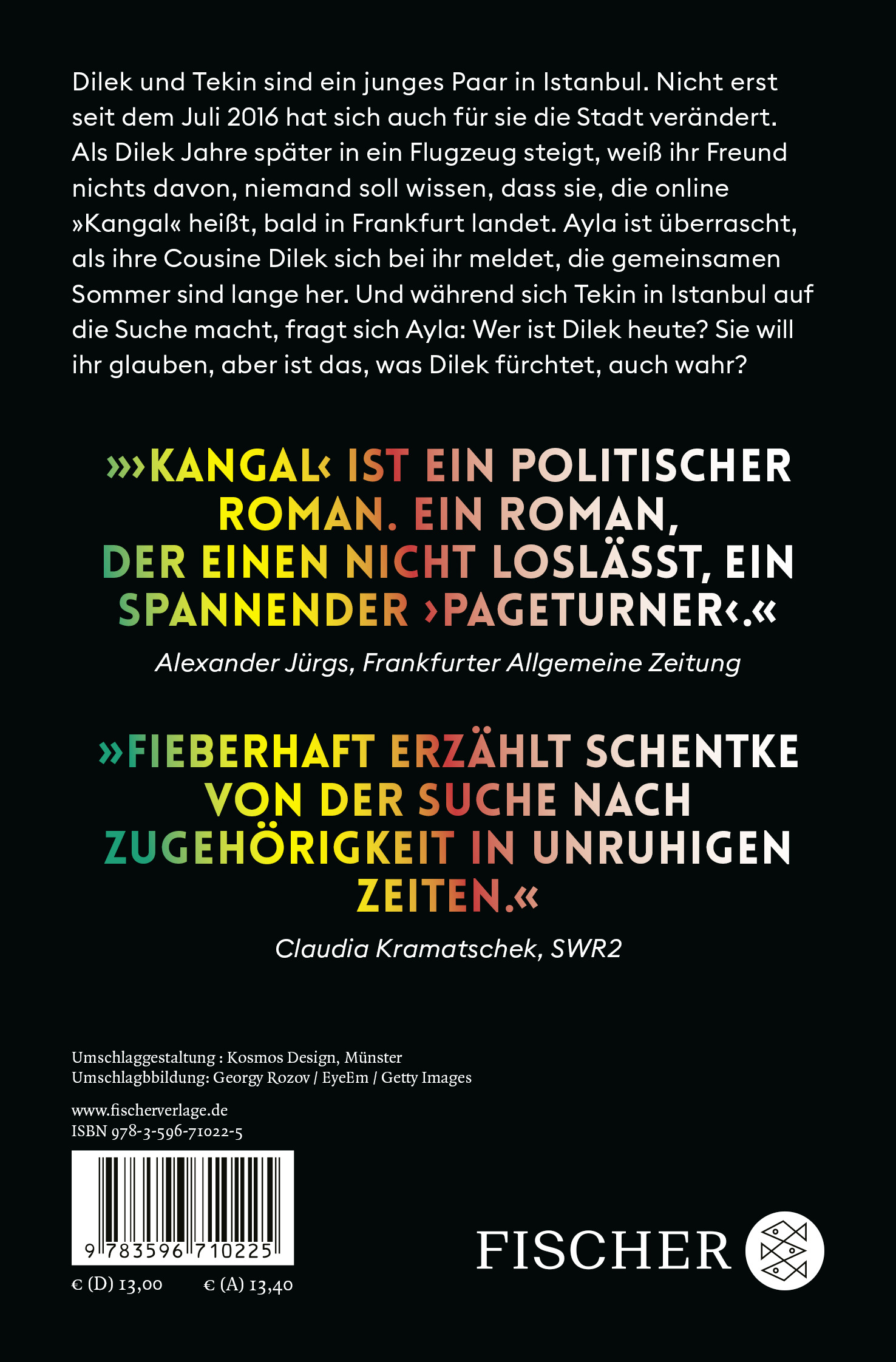 Dilek und Tekin sind ein junges Paar in Istanbul. Nicht erst seit dem Juli 2016 hat sich auch für sie die Stadt verändert. Als Dilek Jahre später in ein Flugzeug steigt, weiß ihr Freund nichts davon, niemand soll wissen, dass sie, die online »Kangal« heißt, bald in Frankfurt landet. Ayla ist überrascht, als ihre Cousine Dilek sich bei ihr meldet, die gemeinsamen Sommer sind lange her. Und während sich Tekin in Istanbul auf die Suche macht, fragt sich Ayla: Wer ist Dilek heute? Sie will ihr glauben, aber ist das, was Dilek fürchtet, auch wahr?

»›KANGAL‹ IST EIN POLITISCHER ROMAN. EIN ROMAN, DER EINEN NICHT LOSLÄSST, EIN SPANNENDER ›PAGETURNER‹.«

Alexander Jürgs, Frankfurter Allgemeine Zeitung

»FIEBERHAFT ERZÄHLT SCHENTKE VON DER SUCHE NACH ZUGEHÖRIGKEIT IN UNRUHIGEN ZEITEN.«

Claudia Kramatschek, SWR2

Umschlaggestaltung : Kosmos Design, Münster
Umschlagbbildung: Georgy Rozov / EyeEm / Getty Images

www.fischerverlage.de
ISBN 978-3-596-71022-5

9 783596 710225

€ (D) 13,00 € (A) 13,40

FISCHER